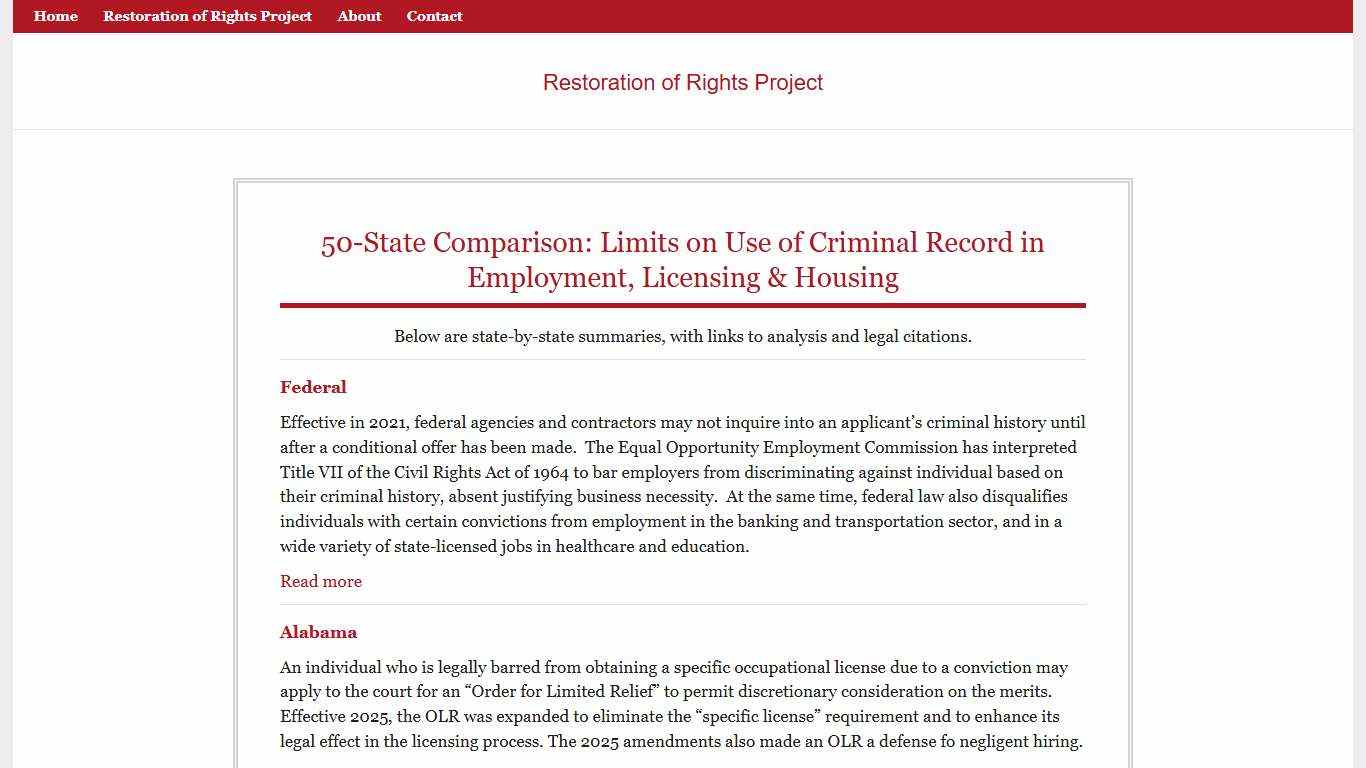 Home Restoration of Rights Project About Contact

Restoration of Rights Project

50-State Comparison: Limits on Use of Criminal Record in Employment, Licensing & Housing

Below are state-by-state summaries, with links to analysis and legal citations.

Federal

Effective in 2021, federal agencies and contractors may not inquire into an applicant's criminal history until after a conditional offer has been made. The Equal Opportunity Employment Commission has interpreted Title VII of the Civil Rights Act of 1964 to bar employers from discriminating against individual based on their criminal history, absent justifying business necessity. At the same time, federal law also disqualifies individuals with certain convictions from employment in the banking and transportation sector, and in a wide variety of state-licensed jobs in healthcare and education.

Read more

Alabama

An individual who is legally barred from obtaining a specific occupational license due to a conviction may apply to the court for an "Order for Limited Relief" to permit discretionary consideration on the merits. Effective 2025, the OLR was expanded to eliminate the "specific license" requirement and to enhance its legal effect in the licensing process. The 2025 amendments also made an OLR a defense fo negligent hiring.